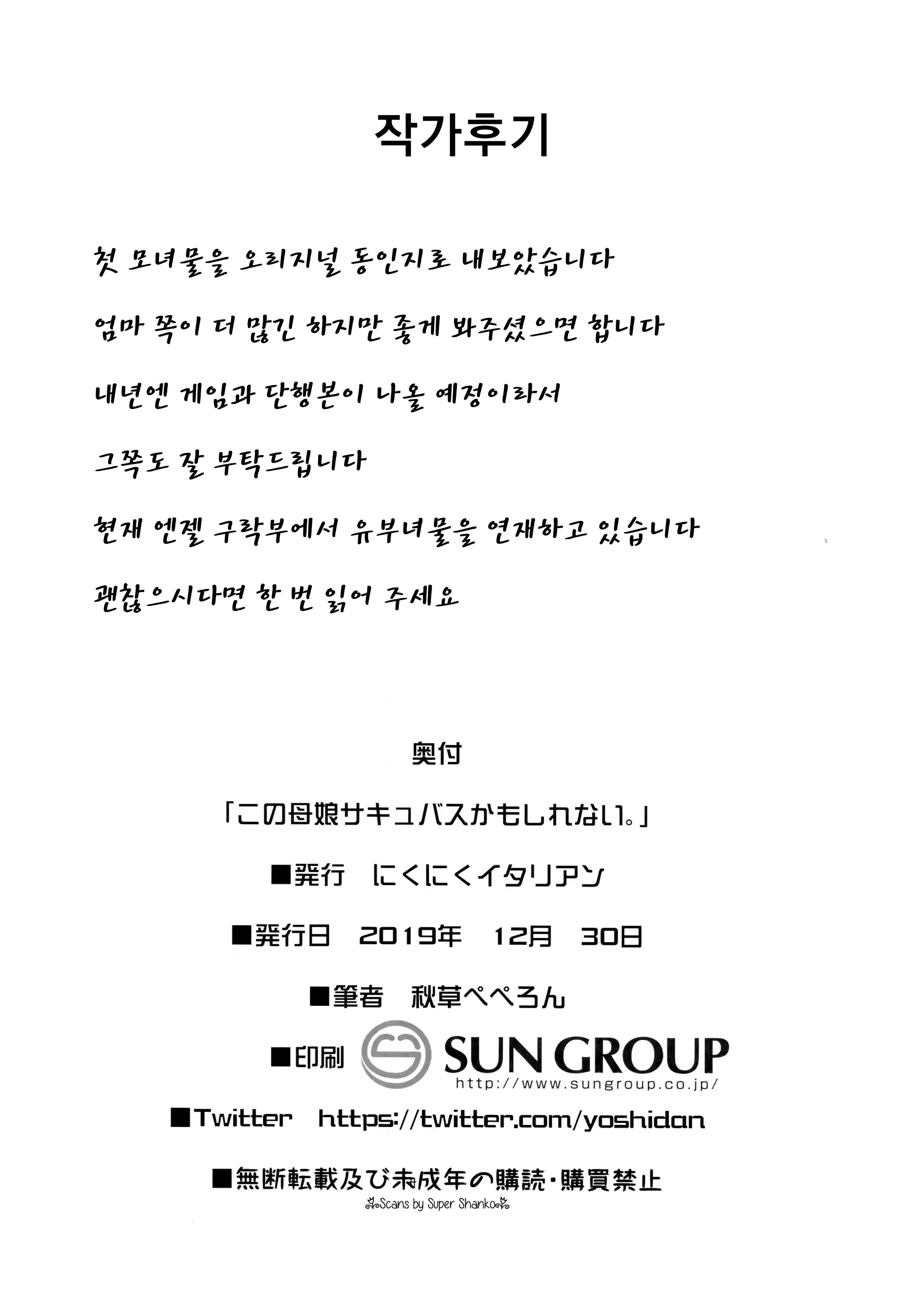 작가후기

첫 모녀물을 오리지널 동인지로 내보았습니다

엄마 쪽이 더 많긴 하지만 좋게 봐주셨으면 합니다

내년엔 게임과 단행본이 나올 예정이라서

그쪽도 잘 부탁드립니다

현재 엔젤 구락부에서 유부녀물을 연재하고 있습니다

괜찮으시다면 한 번 읽어 주세요

奥付

「この母娘サキュバスかもしれない。」

■発行　にくにくイタリアン

■発行日　2019年　12月　30日

■筆者　秋草ぺぺろん

■印刷　SUN GROUP http://www.sungroup.co.jp/

■Twitter　https://twitter.com/yoshidan

■無断転載及び未成年の購読・購買禁止

Scans by Super Shanko